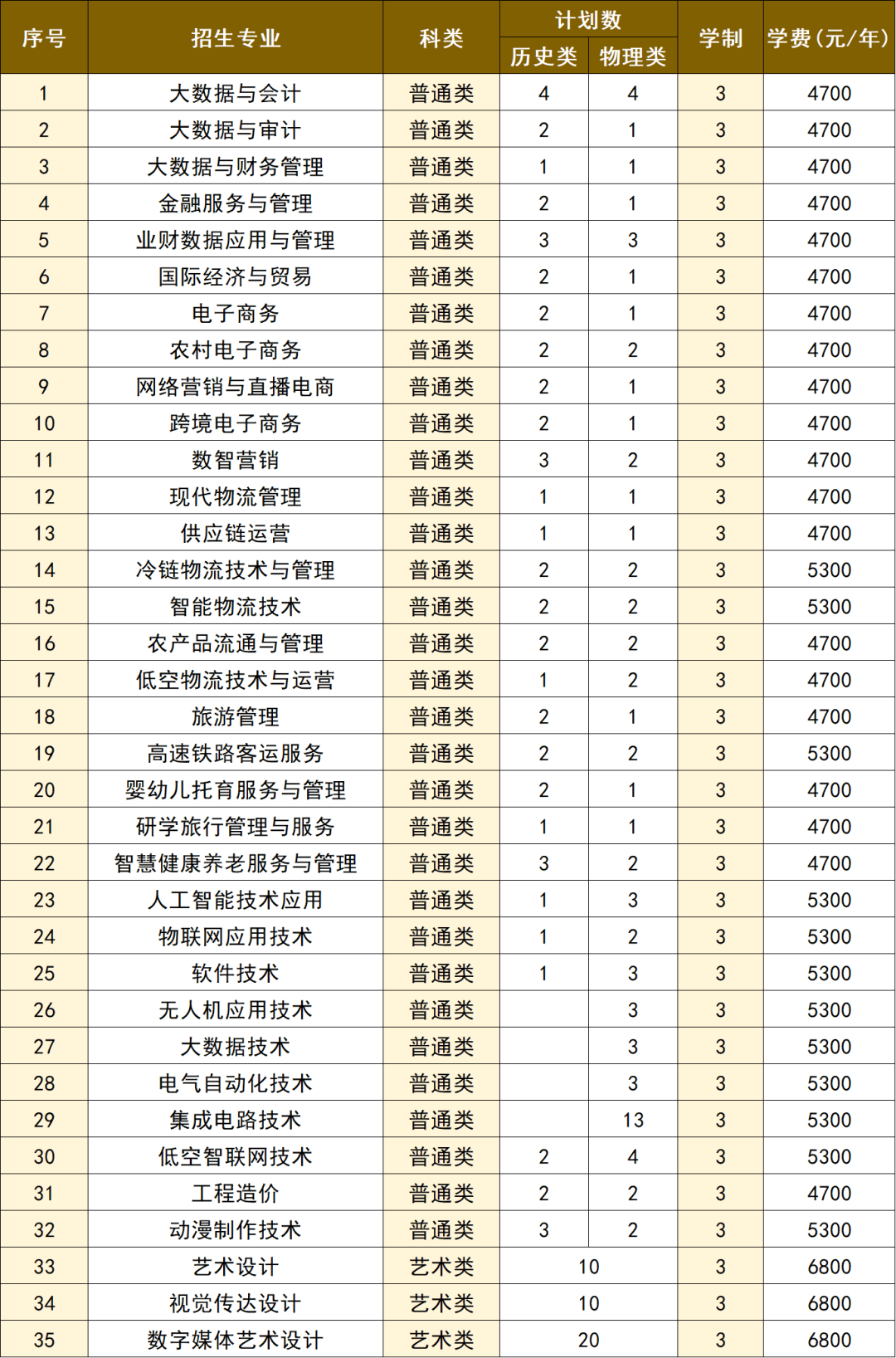 | 序号 | 招生专业 | 科类 | 计划数 历史类 | 计划数 物理类 | 学制 | 学费(元/年) |
|---|---|---|---|---|---|---|
| 1 | 大数据与会计 | 普通类 | 4 | 4 | 3 | 4700 |
| 2 | 大数据与审计 | 普通类 | 2 | 1 | 3 | 4700 |
| 3 | 大数据与财务管理 | 普通类 | 1 | 1 | 3 | 4700 |
| 4 | 金融服务与管理 | 普通类 | 2 | 1 | 3 | 4700 |
| 5 | 业财数据应用与管理 | 普通类 | 3 | 3 | 3 | 4700 |
| 6 | 国际经济与贸易 | 普通类 | 2 | 1 | 3 | 4700 |
| 7 | 电子商务 | 普通类 | 2 | 1 | 3 | 4700 |
| 8 | 农村电子商务 | 普通类 | 2 | 2 | 3 | 4700 |
| 9 | 网络营销与直播电商 | 普通类 | 2 | 1 | 3 | 4700 |
| 10 | 跨境电子商务 | 普通类 | 2 | 1 | 3 | 4700 |
| 11 | 数智营销 | 普通类 | 3 | 2 | 3 | 4700 |
| 12 | 现代物流管理 | 普通类 | 1 | 1 | 3 | 4700 |
| 13 | 供应链运营 | 普通类 | 1 | 1 | 3 | 4700 |
| 14 | 冷链物流技术与管理 | 普通类 | 2 | 2 | 3 | 5300 |
| 15 | 智能物流技术 | 普通类 | 2 | 2 | 3 | 5300 |
| 16 | 农产品流通与管理 | 普通类 | 2 | 2 | 3 | 4700 |
| 17 | 低空物流技术与运营 | 普通类 | 1 | 2 | 3 | 4700 |
| 18 | 旅游管理 | 普通类 | 2 | 1 | 3 | 4700 |
| 19 | 高速铁路客运服务 | 普通类 | 2 | 2 | 3 | 5300 |
| 20 | 婴幼儿托育服务与管理 | 普通类 | 2 | 1 | 3 | 4700 |
| 21 | 研学旅行管理与服务 | 普通类 | 1 | 1 | 3 | 4700 |
| 22 | 智慧健康养老服务与管理 | 普通类 | 3 | 2 | 3 | 4700 |
| 23 | 人工智能技术应用 | 普通类 | 1 | 3 | 3 | 5300 |
| 24 | 物联网应用技术 | 普通类 | 1 | 2 | 3 | 5300 |
| 25 | 软件技术 | 普通类 | 1 | 3 | 3 | 5300 |
| 26 | 无人机应用技术 | 普通类 |  | 3 | 3 | 5300 |
| 27 | 大数据技术 | 普通类 |  | 3 | 3 | 5300 |
| 28 | 电气自动化技术 | 普通类 |  | 3 | 3 | 5300 |
| 29 | 集成电路技术 | 普通类 |  | 13 | 3 | 5300 |
| 30 | 低空智联网技术 | 普通类 | 2 | 4 | 3 | 5300 |
| 31 | 工程造价 | 普通类 | 2 | 2 | 3 | 4700 |
| 32 | 动漫制作技术 | 普通类 | 3 | 2 | 3 | 5300 |
| 33 | 艺术设计 | 艺术类 | 10 | | 3 | 6800 |
| 34 | 视觉传达设计 | 艺术类 | 10 | | 3 | 6800 |
| 35 | 数字媒体艺术设计 | 艺术类 | 20 | | 3 | 6800 |